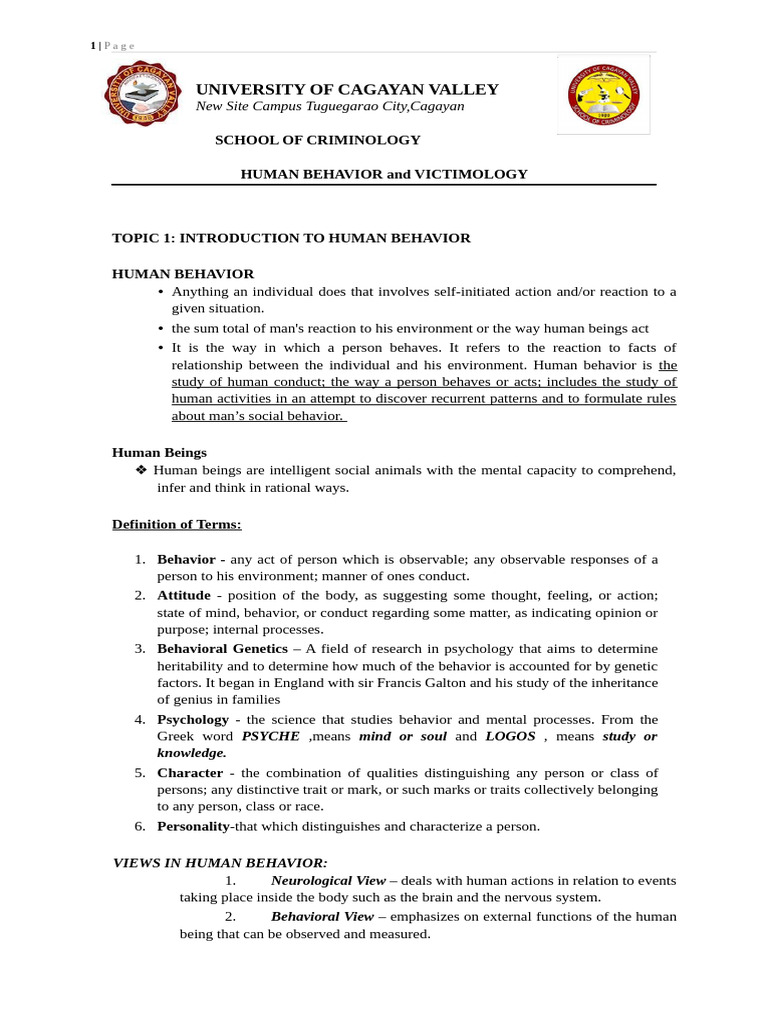 1 | P a g e

UNIVERSITY OF CAGAYAN VALLEY
New Site Campus Tuguegarao City,Cagayan

SCHOOL OF CRIMINOLOGY

HUMAN BEHAVIOR and VICTIMOLOGY

TOPIC 1: INTRODUCTION TO HUMAN BEHAVIOR

HUMAN BEHAVIOR
• Anything an individual does that involves self-initiated action and/or reaction to a given situation.
• the sum total of man's reaction to his environment or the way human beings act
• It is the way in which a person behaves. It refers to the reaction to facts of relationship between the individual and his environment. Human behavior is the study of human conduct; the way a person behaves or acts; includes the study of human activities in an attempt to discover recurrent patterns and to formulate rules about man's social behavior.

Human Beings
❖ Human beings are intelligent social animals with the mental capacity to comprehend, infer and think in rational ways.

Definition of Terms:

1. Behavior - any act of person which is observable; any observable responses of a person to his environment; manner of ones conduct.
2. Attitude - position of the body, as suggesting some thought, feeling, or action; state of mind, behavior, or conduct regarding some matter, as indicating opinion or purpose; internal processes.
3. Behavioral Genetics – A field of research in psychology that aims to determine heritability and to determine how much of the behavior is accounted for by genetic factors. It began in England with sir Francis Galton and his study of the inheritance of genius in families
4. Psychology - the science that studies behavior and mental processes. From the Greek word PSYCHE ,means mind or soul and LOGOS , means study or knowledge.
5. Character - the combination of qualities distinguishing any person or class of persons; any distinctive trait or mark, or such marks or traits collectively belonging to any person, class or race.
6. Personality-that which distinguishes and characterize a person.

VIEWS IN HUMAN BEHAVIOR:
1. Neurological View – deals with human actions in relation to events taking place inside the body such as the brain and the nervous system.
2. Behavioral View – emphasizes on external functions of the human being that can be observed and measured.